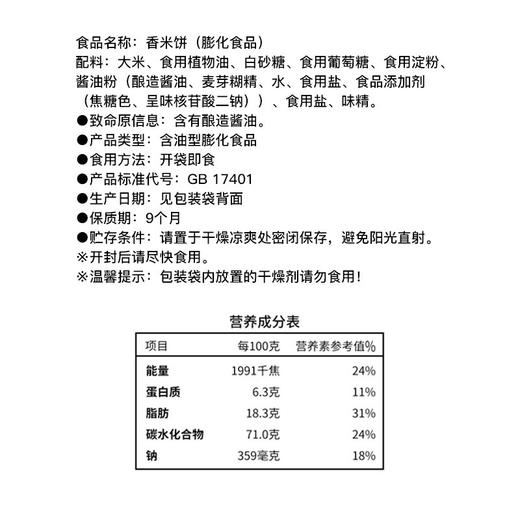 食品名称：香米饼（膨化食品）
配料：大米、食用植物油、白砂糖、食用葡萄糖、食用淀粉、酱油粉（酿造酱油、麦芽糊精、水、食用盐、食品添加剂（焦糖色、呈味核苷酸二钠））、食用盐、味精。
●致命原信息：含有酿造酱油。
●产品类型：含油型膨化食品
●食用方法：开袋即食
●产品标准代号：GB 17401
●生产日期：见包装袋背面
●保质期：9个月
●贮存条件：请置于干燥凉爽处密闭保存，避免阳光直射。
※开封后请尽快食用。
※温馨提示：包装袋内放置的干燥剂请勿食用！

营养成分表

| 项目 | 每100克 | 营养素参考值% |
|---|---|---|
| 能量 | 1991千焦 | 24% |
| 蛋白质 | 6.3克 | 11% |
| 脂肪 | 18.3克 | 31% |
| 碳水化合物 | 71.0克 | 24% |
| 钠 | 359毫克 | 18% |